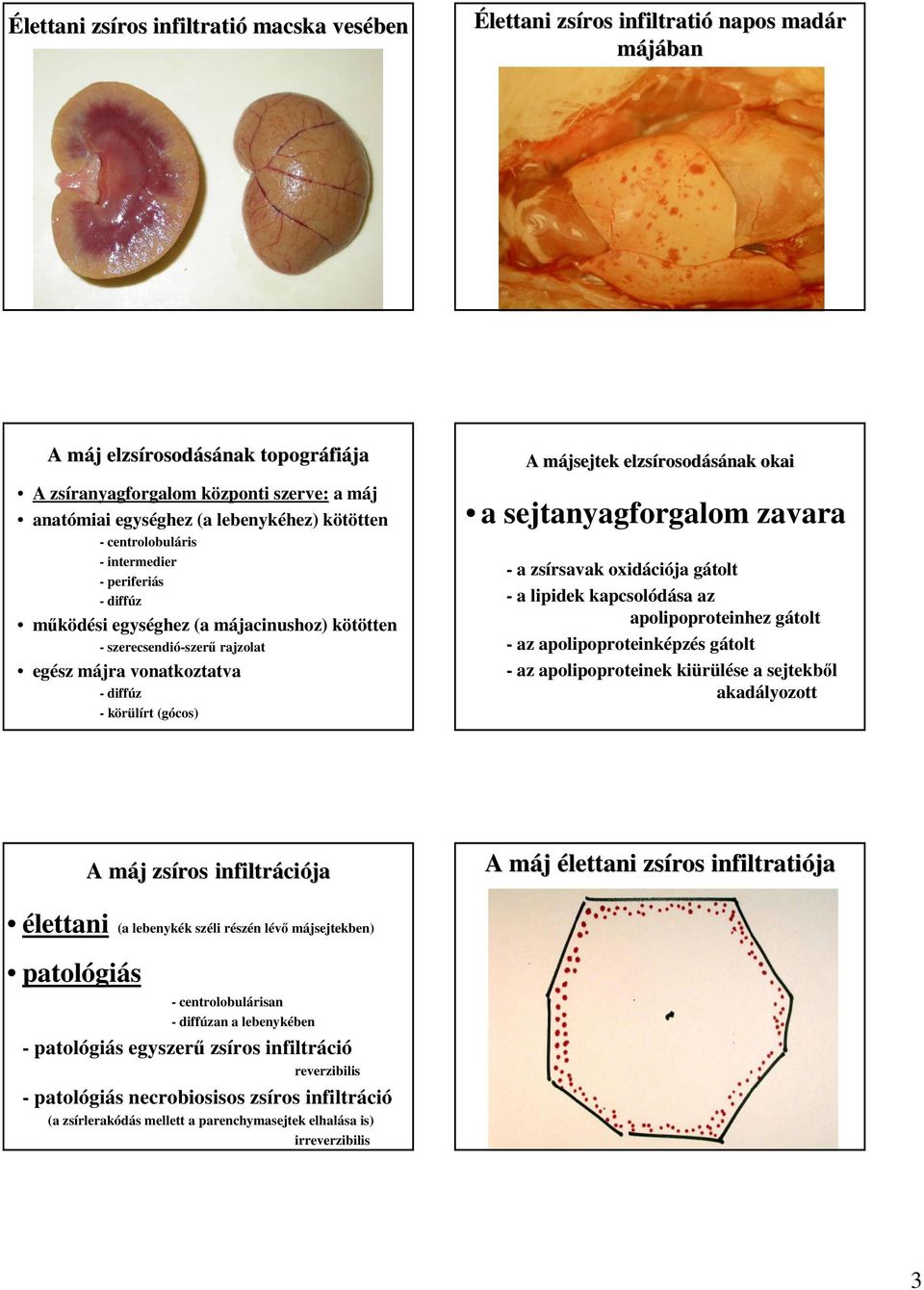 Élettani zsíros infiltratió macska vesében

Élettani zsíros infiltratió napos madár májában

A máj elzsírosodásának topográfiája

• A zsíranyagforgalom központi szerve: a máj
• anatómiai egységhez (a lebenykéhez) kötötten
- centrolobuláris
- intermedier
- periferiás
- diffúz
• működési egységhez (a májacinushoz) kötötten
- szerecsendió-szerű rajzolat
• egész májra vonatkoztatva
- diffúz
- körülírt (gócos)

A májsejtek elzsírosodásának okai

• a sejtanyagforgalom zavara

- a zsírsavak oxidációja gátolt
- a lipidek kapcsolódása az apolipoproteinhez gátolt
- az apolipoproteinképzés gátolt
- az apolipoproteinek kiürülése a sejtekből akadályozott

A máj zsíros infiltrációja

• élettani (a lebenykék széli részén lévő májsejtekben)

• patológiás
- centrolobulárisan
- diffúzan a lebenykében
- patológiás egyszerű zsíros infiltráció
reverzibilis
- patológiás necrobiosisos zsíros infiltráció
(a zsírlerakódás mellett a parenchymasejtek elhalása is)
irreverzibilis

A máj élettani zsíros infiltratiója

3